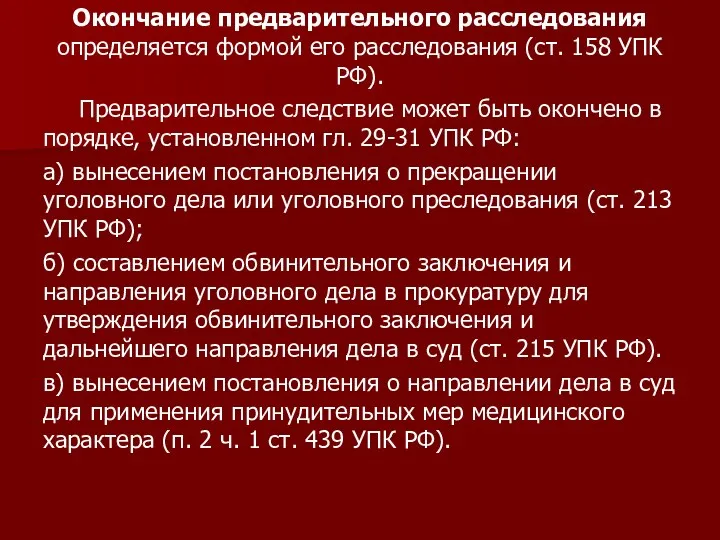 Окончание предварительного расследования определяется формой его расследования (ст. 158 УПК РФ).

Предварительное следствие может быть окончено в порядке, установленном гл. 29-31 УПК РФ:

а) вынесением постановления о прекращении уголовного дела или уголовного преследования (ст. 213 УПК РФ);

б) составлением обвинительного заключения и направления уголовного дела в прокуратуру для утверждения обвинительного заключения и дальнейшего направления дела в суд (ст. 215 УПК РФ).

в) вынесением постановления о направлении дела в суд для применения принудительных мер медицинского характера (п. 2 ч. 1 ст. 439 УПК РФ).